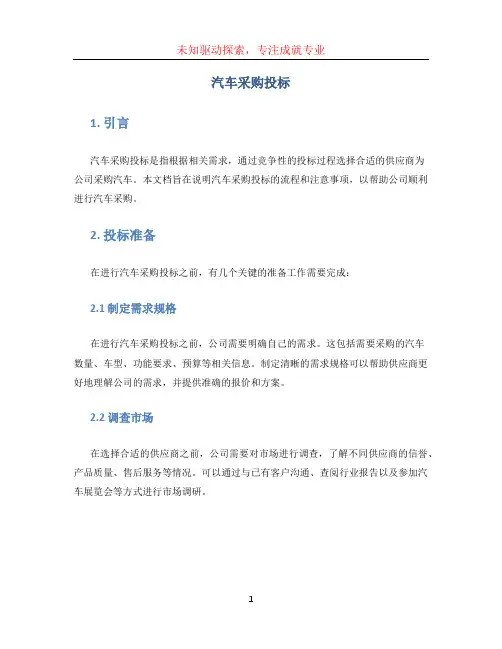 未知驱动探索，专注成就专业

汽车采购投标

1. 引言

汽车采购投标是指根据相关需求，通过竞争性的投标过程选择合适的供应商为公司采购汽车。本文档旨在说明汽车采购投标的流程和注意事项，以帮助公司顺利进行汽车采购。

2. 投标准备

在进行汽车采购投标之前，有几个关键的准备工作需要完成：

2.1 制定需求规格

在进行汽车采购投标之前，公司需要明确自己的需求。这包括需要采购的汽车数量、车型、功能要求、预算等相关信息。制定清晰的需求规格可以帮助供应商更好地理解公司的需求，并提供准确的报价和方案。

2.2 调查市场

在选择合适的供应商之前，公司需要对市场进行调查，了解不同供应商的信誉、产品质量、售后服务等情况。可以通过与已有客户沟通、查阅行业报告以及参加汽车展览会等方式进行市场调研。

1